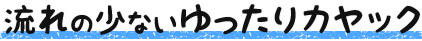 流れの少ないゆったりカヤック